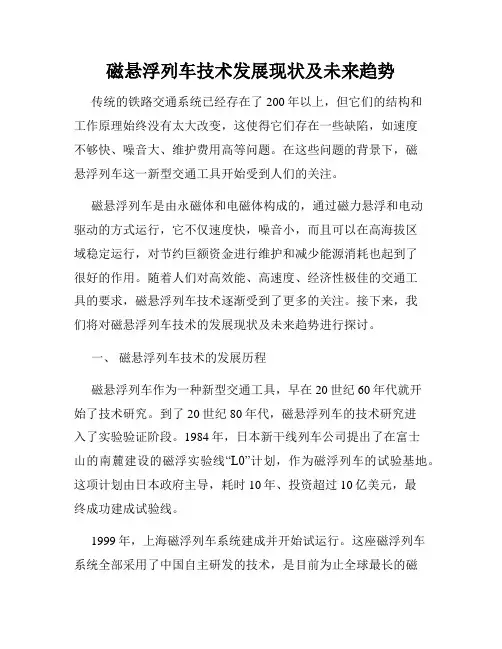 磁悬浮列车技术发展现状及未来趋势

传统的铁路交通系统已经存在了200年以上，但它们的结构和工作原理始终没有太大改变，这使得它们存在一些缺陷，如速度不够快、噪音大、维护费用高等问题。在这些问题的背景下，磁悬浮列车这一新型交通工具开始受到人们的关注。

磁悬浮列车是由永磁体和电磁体构成的，通过磁力悬浮和电动驱动的方式运行，它不仅速度快，噪音小，而且可以在高海拔区域稳定运行，对节约巨额资金进行维护和减少能源消耗也起到了很好的作用。随着人们对高效能、高速度、经济性极佳的交通工具的要求，磁悬浮列车技术逐渐受到了更多的关注。接下来，我们将对磁悬浮列车技术的发展现状及未来趋势进行探讨。

一、 磁悬浮列车技术的发展历程

磁悬浮列车作为一种新型交通工具，早在20世纪60年代就开始了技术研究。到了20世纪80年代，磁悬浮列车的技术研究进入了实验验证阶段。1984年，日本新干线列车公司提出了在富士山的南麓建设的磁浮实验线“L0”计划，作为磁浮列车的试验基地。这项计划由日本政府主导，耗时10年、投资超过10亿美元，最终成功建成试验线。

1999年，上海磁浮列车系统建成并开始试运行。这座磁浮列车系统全部采用了中国自主研发的技术，是目前为止全球最长的磁